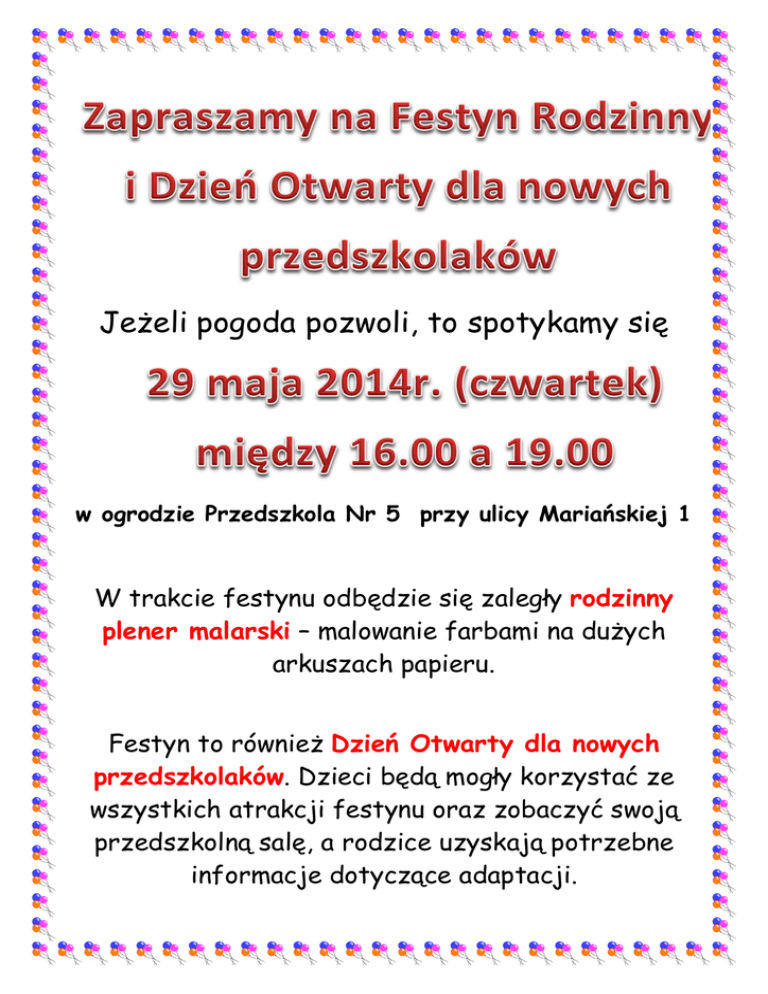 Zapraszamy na Festyn Rodzinny i Dzień Otwarty dla nowych przedszkolaków

Jeżeli pogoda pozwoli, to spotykamy się

29 maja 2014r. (czwartek)

między 16.00 a 19.00

w ogrodzie Przedszkola Nr 5 przy ulicy Mariańskiej 1

W trakcie festynu odbędzie się zaległy rodzinny plener malarski – malowanie farbami na dużych arkuszach papieru.

Festyn to również Dzień Otwarty dla nowych przedszkolaków. Dzieci będą mogły korzystać ze wszystkich atrakcji festynu oraz zobaczyć swoją przedszkolną salę, a rodzice uzyskają potrzebne informacje dotyczące adaptacji.